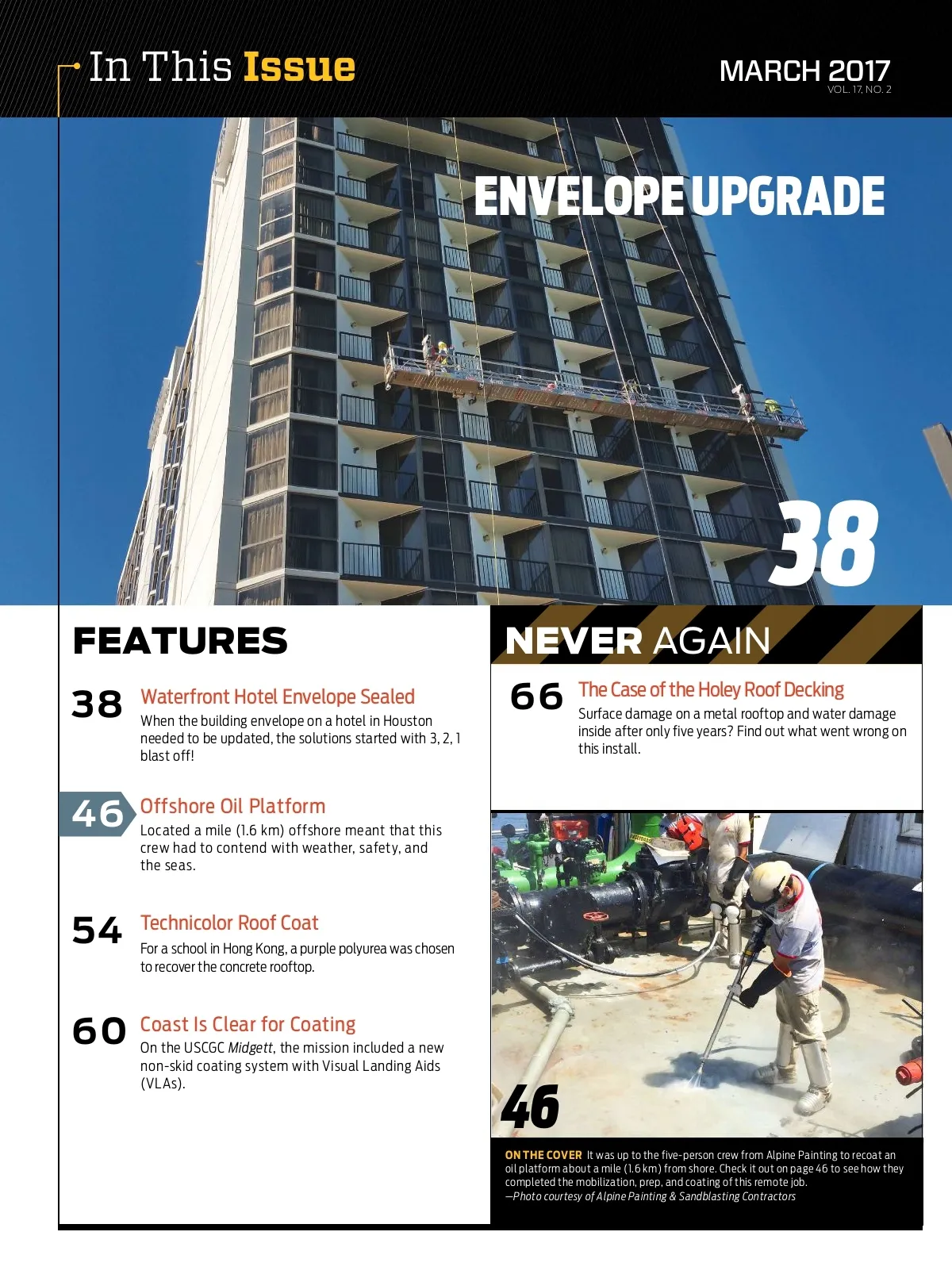 In This Issue

MARCH 2017
VOL. 17, NO. 2

ENVELOPE UPGRADE

38

FEATURES

38 Waterfront Hotel Envelope Sealed
When the building envelope on a hotel in Houston needed to be updated, the solutions started with 3, 2, 1 blast off!

46 Offshore Oil Platform
Located a mile (1.6 km) offshore meant that this crew had to contend with weather, safety, and the seas.

54 Technicolor Roof Coat
For a school in Hong Kong, a purple polyurea was chosen to recover the concrete rooftop.

60 Coast Is Clear for Coating
On the USCGC Midgett, the mission included a new non-skid coating system with Visual Landing Aids (VLAs).

NEVER AGAIN

66 The Case of the Holey Roof Decking
Surface damage on a metal rooftop and water damage inside after only five years? Find out what went wrong on this install.

46

ON THE COVER It was up to the five-person crew from Alpine Painting to recoat an oil platform about a mile (1.6 km) from shore. Check it out on page 46 to see how they completed the mobilization, prep, and coating of this remote job.
—Photo courtesy of Alpine Painting & Sandblasting Contractors